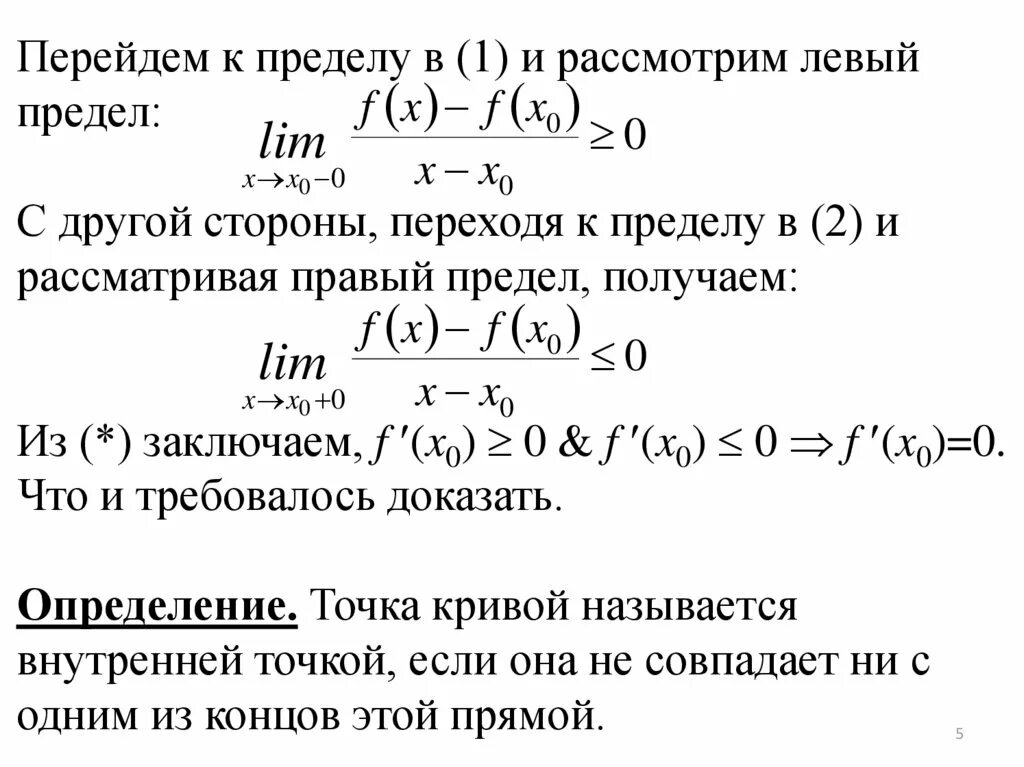 Перейдем к пределу в (1) и рассмотрим левый предел: $\lim_{x \to x_0 - 0} \frac{f(x) - f(x_0)}{x - x_0} \geq 0$

С другой стороны, переходя к пределу в (2) и рассматривая правый предел, получаем:

$\lim_{x \to x_0 + 0} \frac{f(x) - f(x_0)}{x - x_0} \leq 0$

Из (*) заключаем, $f'(x_0) \geq 0$ & $f'(x_0) \leq 0 \Rightarrow f'(x_0)=0$.
Что и требовалось доказать.

Определение. Точка кривой называется внутренней точкой, если она не совпадает ни с одним из концов этой прямой.

5